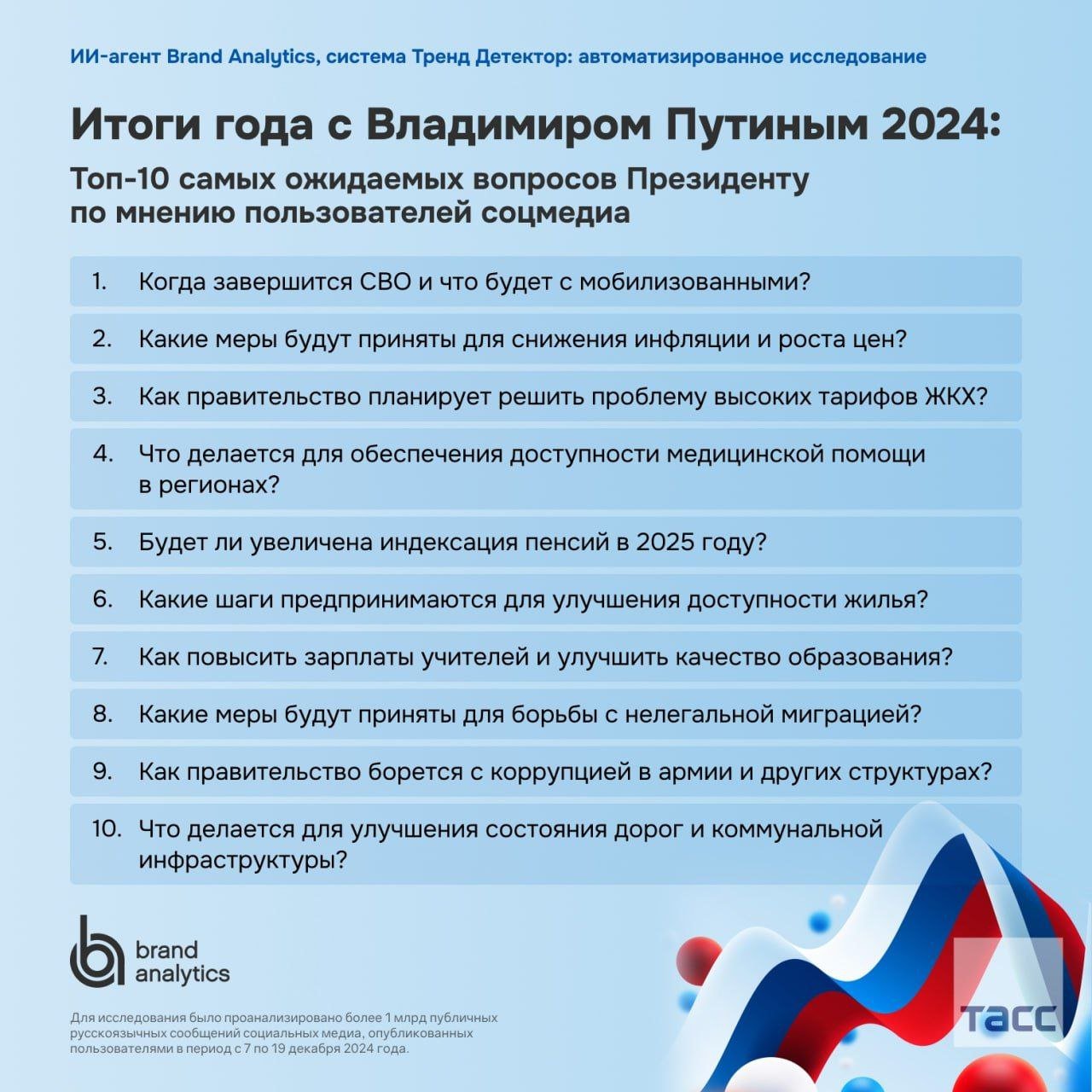 ИИ-агент Brand Analytics, система Тренд Детектор: автоматизированное исследование

Итоги года с Владимиром Путиным 2024:

Топ-10 самых ожидаемых вопросов Президенту по мнению пользователей соцмедиа

1. Когда завершится СВО и что будет с мобилизованными?

2. Какие меры будут приняты для снижения инфляции и роста цен?

3. Как правительство планирует решить проблему высоких тарифов ЖКХ?

4. Что делается для обеспечения доступности медицинской помощи в регионах?

5. Будет ли увеличена индексация пенсий в 2025 году?

6. Какие шаги предпринимаются для улучшения доступности жилья?

7. Как повысить зарплаты учителей и улучшить качество образования?

8. Какие меры будут приняты для борьбы с нелегальной миграцией?

9. Как правительство борется с коррупцией в армии и других структурах?

10. Что делается для улучшения состояния дорог и коммунальной инфраструктуры?

brand analytics

Для исследования было проанализировано более 1 млрд публичных русскоязычных сообщений социальных медиа, опубликованных пользователями в период с 7 по 19 декабря 2024 года.

ТАСС